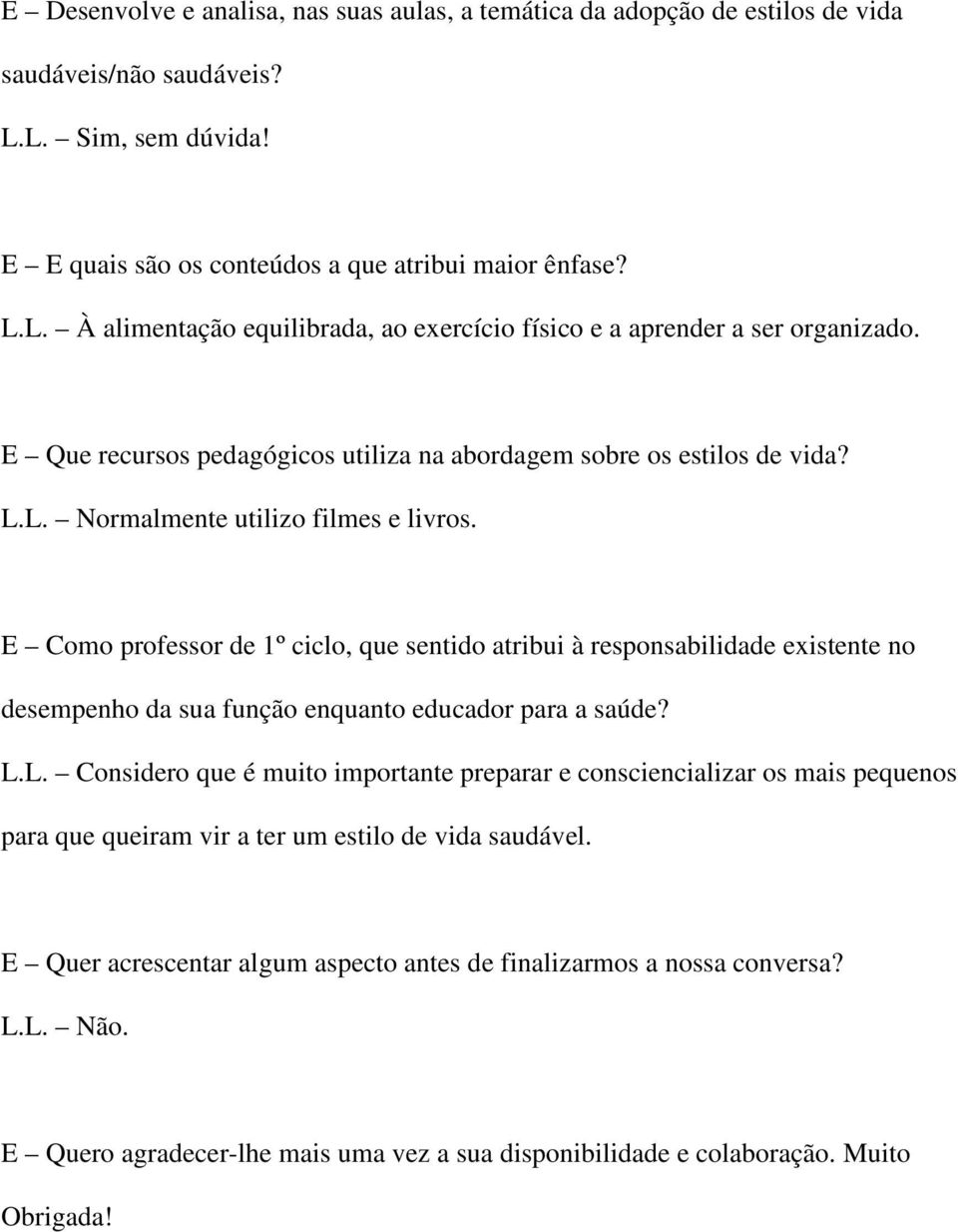 E – Desenvolve e analisa, nas suas aulas, a temática da adopção de estilos de vida saudáveis/não saudáveis?
L.L. – Sim, sem dúvida!

E – E quais são os conteúdos a que atribui maior ênfase?
L.L. – À alimentação equilibrada, ao exercício físico e a aprender a ser organizado.

E – Que recursos pedagógicos utiliza na abordagem sobre os estilos de vida?
L.L. – Normalmente utilizo filmes e livros.

E – Como professor de 1º ciclo, que sentido atribui à responsabilidade existente no desempenho da sua função enquanto educador para a saúde?
L.L. – Considero que é muito importante preparar e consciencializar os mais pequenos para que queiram vir a ter um estilo de vida saudável.

E – Quer acrescentar algum aspecto antes de finalizarmos a nossa conversa?
L.L. – Não.

E – Quero agradecer-lhe mais uma vez a sua disponibilidade e colaboração. Muito Obrigada!